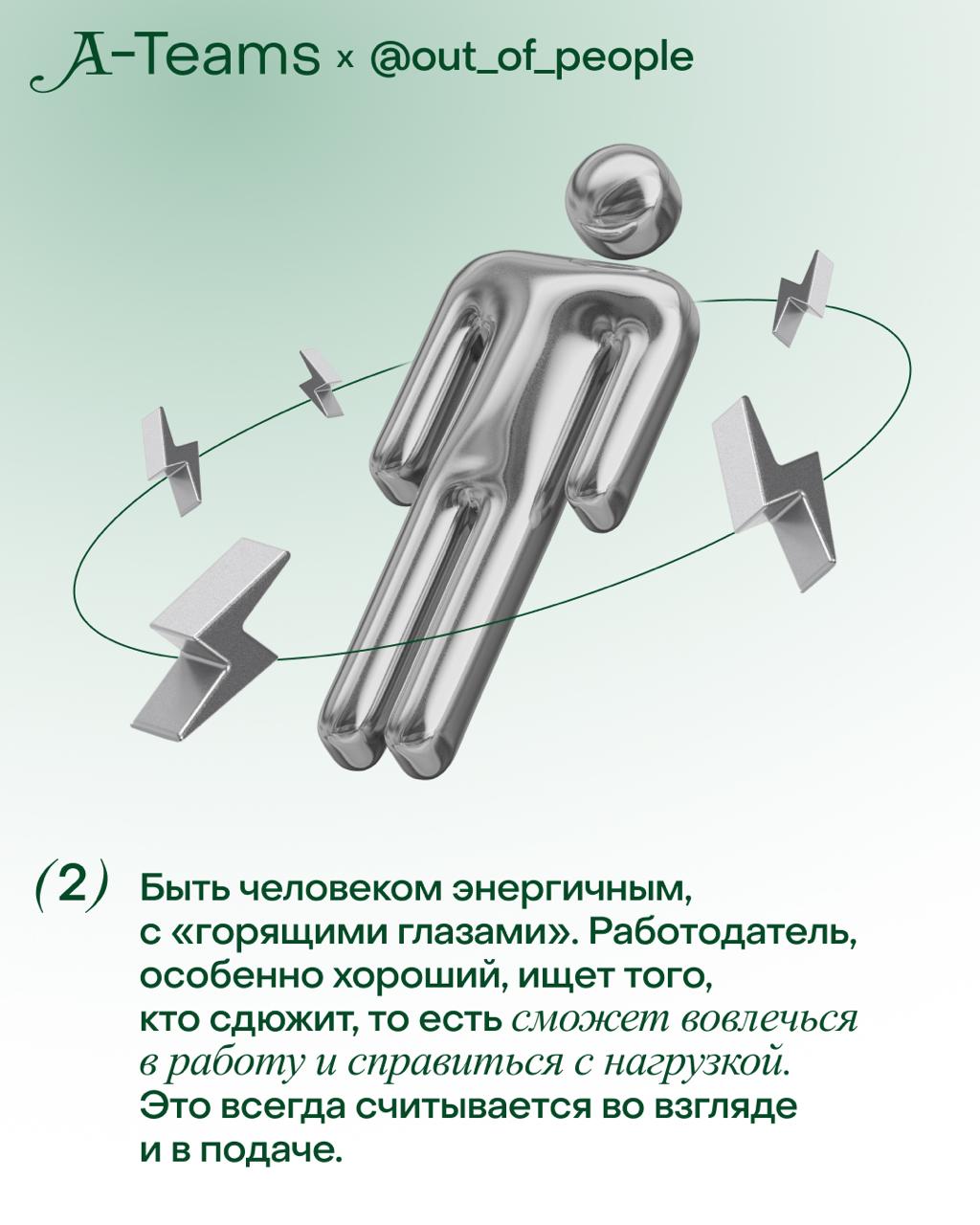 A-Teams × @out_of_people

(2) Быть человеком энергичным, с «горящими глазами». Работодатель, особенно хороший, ищет того, кто сдюжит, то есть сможет вовлечься в работу и справиться с нагрузкой. Это всегда считывается во взгляде и в подаче.